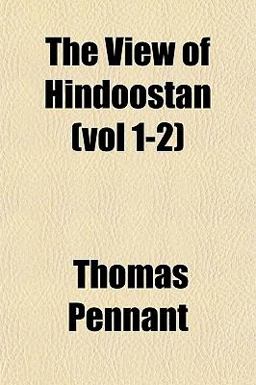 The View of Hindoostan (vol 1-2)

Thomas Pennant